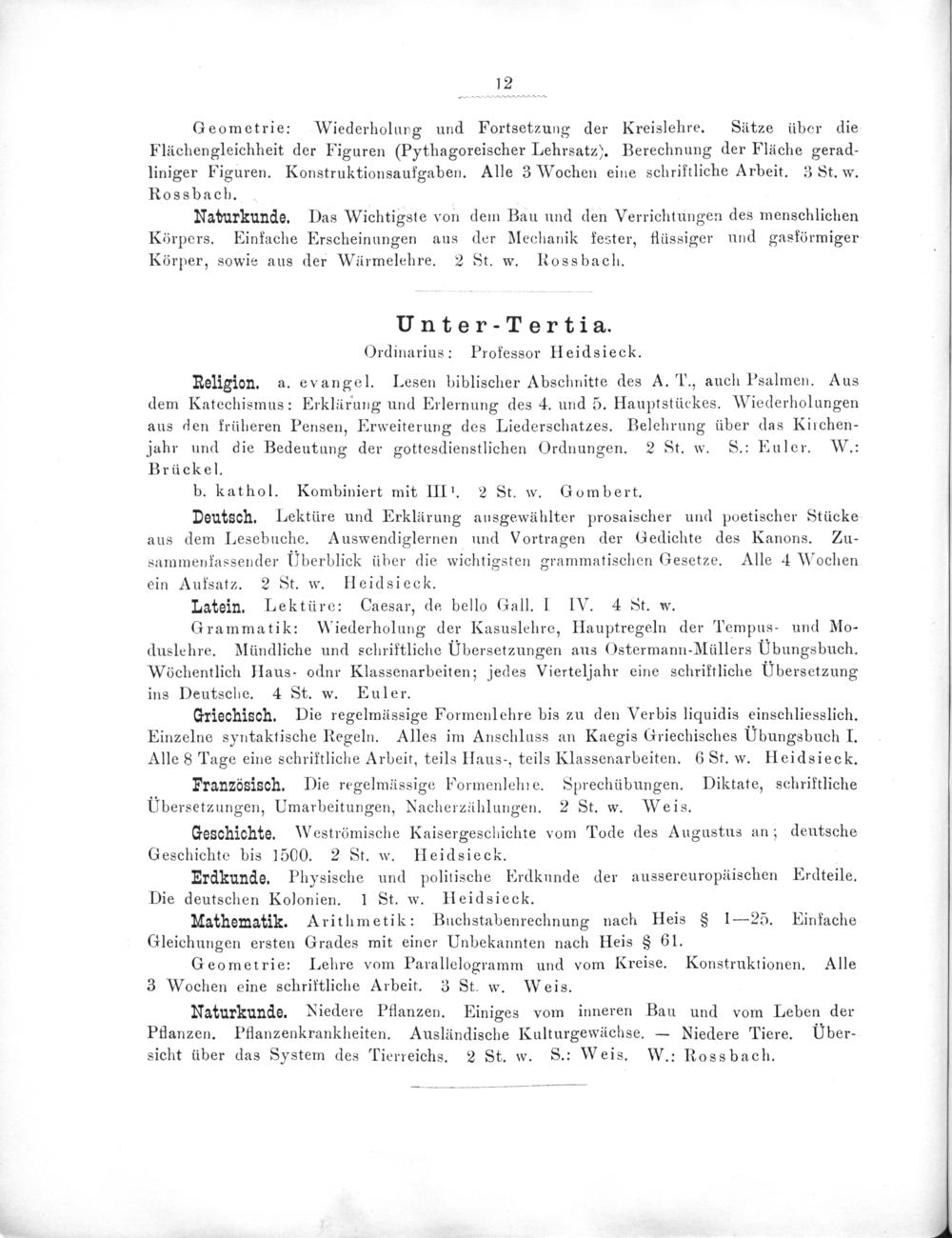 12

Geometrie: Wiederholung und Fortsetzung der Kreislehre. Sätze über die Flächengleichheit der Figuren (Pythagoreischer Lehrsatz). Berechnung der Fläche geradliniger Figuren. Konstruktionsaufgaben. Alle 3 Wochen eine schriftliche Arbeit. 3 St. w. Rossbach.

Naturkunde. Das Wichtigste von dem Bau und den Verrichtungen des menschlichen Körpers. Einfache Erscheinungen aus der Mechanik fester, flüssiger und gasförmiger Körper, sowie aus der Wärmelehre. 2 St. w. Rossbach.

Unter-Tertia.

Ordinarius: Professor Heidsieck.

Religion. a. evangel. Lesen biblischer Abschnitte des A. T., auch Psalmen. Aus dem Katechismus: Erklärung und Erlernung des 4. und 5. Hauptstückes. Wiederholungen aus den früheren Pensen, Erweiterung des Liederschatzes. Belehrung über das Kirchenjahr und die Bedeutung der gottesdienstlichen Ordnungen. 2 St. w. S.: Euler. W.: Brückel.

b. kathol. Kombiniert mit III¹. 2 St. w. Gombert.

Deutsch. Lektüre und Erklärung ausgewählter prosaischer und poetischer Stücke aus dem Lesebuche. Auswendiglernen und Vortragen der Gedichte des Kanons. Zusammenfassender Überblick über die wichtigsten grammatischen Gesetze. Alle 4 Wochen ein Aufsatz. 2 St. w. Heidsieck.

Latein. Lektüre: Caesar, de bello Gall. I IV. 4 St. w.

Grammatik: Wiederholung der Kasuslehre, Hauptregeln der Tempus- und Moduslehre. Mündliche und schriftliche Übersetzungen aus Ostermann-Müllers Übungsbuch. Wöchentlich Haus- odnr Klassenarbeiten; jedes Vierteljahr eine schriftliche Übersetzung ins Deutsche. 4 St. w. Euler.

Griechisch. Die regelmässige Formenlehre bis zu den Verbis liquidis einschliesslich. Einzelne syntaktische Regeln. Alles im Anschluss an Kaegis Griechisches Übungsbuch I. Alle 8 Tage eine schriftliche Arbeit, teils Haus-, teils Klassenarbeiten. 6 St. w. Heidsieck.

Französisch. Die regelmässige Formenlehre. Sprechübungen. Diktate, schriftliche Übersetzungen, Umarbeitungen, Nacherzählungen. 2 St. w. Weis.

Geschichte. Weströmische Kaisergeschichte vom Tode des Augustus an; deutsche Geschichte bis 1500. 2 St. w. Heidsieck.

Erdkunde. Physische und politische Erdkunde der aussereuropäischen Erdteile. Die deutschen Kolonien. 1 St. w. Heidsieck.

Mathematik. Arithmetik: Buchstabenrechnung nach Heis § 1—25. Einfache Gleichungen ersten Grades mit einer Unbekannten nach Heis § 61.

Geometrie: Lehre vom Parallelogramm und vom Kreise. Konstruktionen. Alle 3 Wochen eine schriftliche Arbeit. 3 St. w. Weis.

Naturkunde. Niedere Pflanzen. Einiges vom inneren Bau und vom Leben der Pflanzen. Pflanzenkrankheiten. Ausländische Kulturgewächse. — Niedere Tiere. Übersicht über das System des Tierreichs. 2 St. w. S.: Weis. W.: Rossbach.